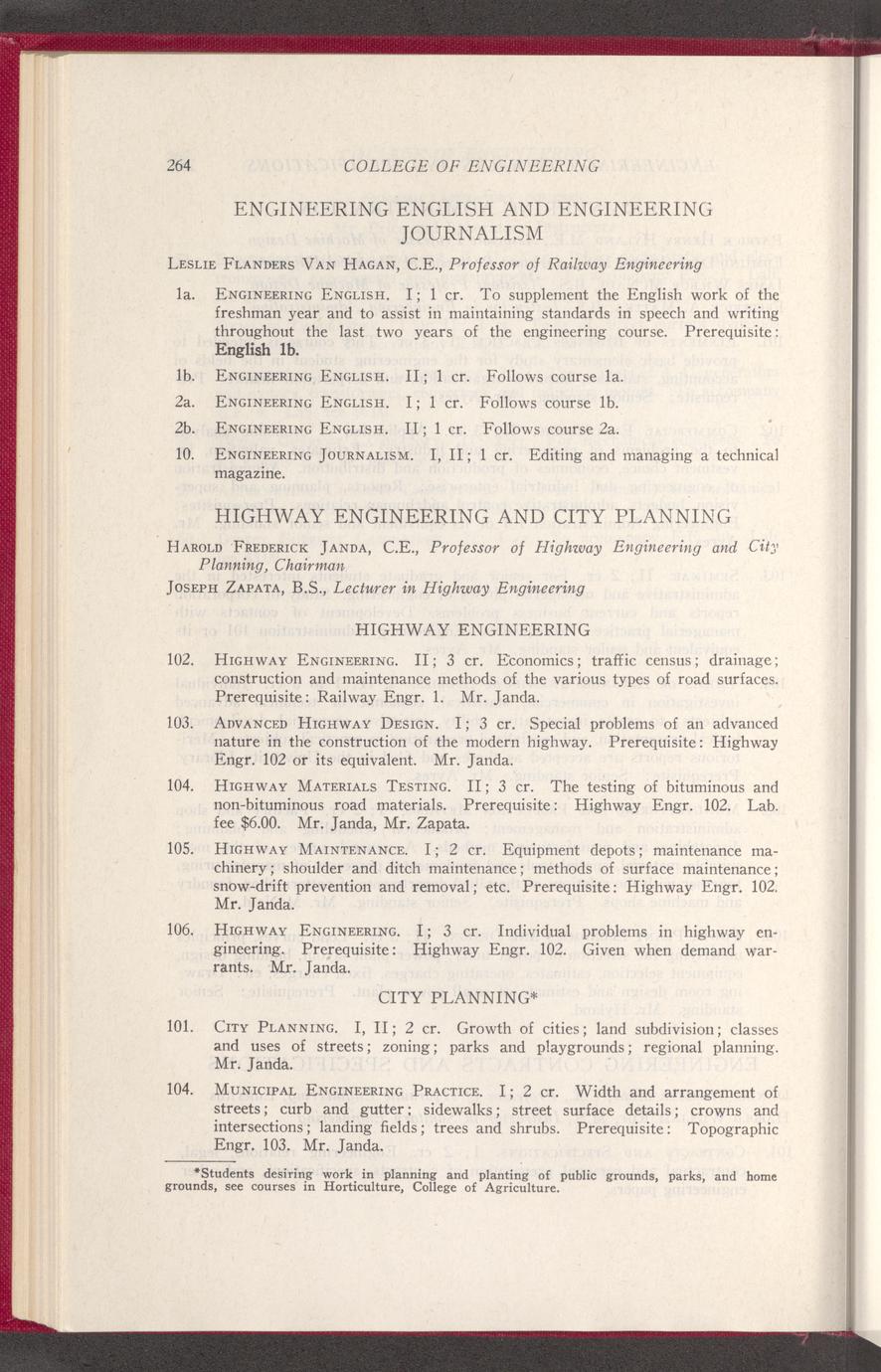 264 COLLEGE OF ENGINEERING

ENGINEERING ENGLISH AND ENGINEERING JOURNALISM

Leslie Flanders Van Hagan, C.E., Professor of Railway Engineering

1a. Engineering English. I; 1 cr. To supplement the English work of the freshman year and to assist in maintaining standards in speech and writing throughout the last two years of the engineering course. Prerequisite: English 1b.

1b. Engineering English. II; 1 cr. Follows course 1a.

2a. Engineering English. I; 1 cr. Follows course 1b.

2b. Engineering English. II; 1 cr. Follows course 2a.

10. Engineering Journalism. I, II; 1 cr. Editing and managing a technical magazine.

HIGHWAY ENGINEERING AND CITY PLANNING

Harold Frederick Janda, C.E., Professor of Highway Engineering and City Planning, Chairman

Joseph Zapata, B.S., Lecturer in Highway Engineering

HIGHWAY ENGINEERING

102. Highway Engineering. II; 3 cr. Economics; traffic census; drainage; construction and maintenance methods of the various types of road surfaces. Prerequisite: Railway Engr. 1. Mr. Janda.

103. Advanced Highway Design. I; 3 cr. Special problems of an advanced nature in the construction of the modern highway. Prerequisite: Highway Engr. 102 or its equivalent. Mr. Janda.

104. Highway Materials Testing. II; 3 cr. The testing of bituminous and non-bituminous road materials. Prerequisite: Highway Engr. 102. Lab. fee $6.00. Mr. Janda, Mr. Zapata.

105. Highway Maintenance. I; 2 cr. Equipment depots; maintenance machinery; shoulder and ditch maintenance; methods of surface maintenance; snow-drift prevention and removal; etc. Prerequisite: Highway Engr. 102. Mr. Janda.

106. Highway Engineering. I; 3 cr. Individual problems in highway engineering. Prerequisite: Highway Engr. 102. Given when demand warrants. Mr. Janda.

CITY PLANNING*

101. City Planning. I, II; 2 cr. Growth of cities; land subdivision; classes and uses of streets; zoning; parks and playgrounds; regional planning. Mr. Janda.

104. Municipal Engineering Practice. I; 2 cr. Width and arrangement of streets; curb and gutter; sidewalks; street surface details; crowns and intersections; landing fields; trees and shrubs. Prerequisite: Topographic Engr. 103. Mr. Janda.

*Students desiring work in planning and planting of public grounds, parks, and home grounds, see courses in Horticulture, College of Agriculture.